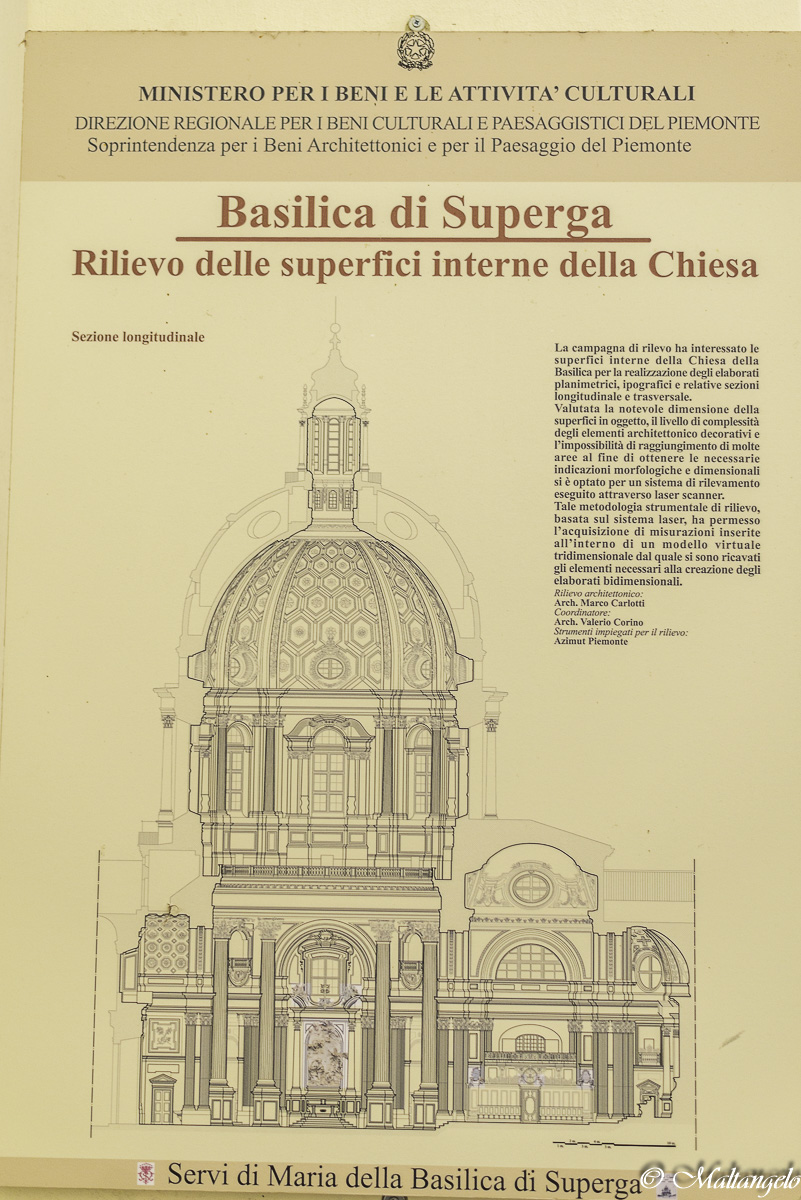 MINISTERO PER I BENI E LE ATTIVITA' CULTURALI
DIREZIONE REGIONALE PER I BENI CULTURALI E PAESAGGISTICI DEL PIEMONTE
Soprintendenza per i Beni Architettonici e per il Paesaggio del Piemonte

Basilica di Superga
Rilievo delle superfici interne della Chiesa

Sezione longitudinale

La campagna di rilevo ha interessato le superfici interne della Chiesa della Basilica per la realizzazione degli elaborati planimetrici, ipografici e relative sezioni longitudinale e trasversale.
Valutata la notevole dimensione della superfici in oggetto, il livello di complessità degli elementi architettonico decorativi e l'impossibilità di raggiungimento di molte aree al fine di ottenere le necessarie indicazioni morfologiche e dimensionali si è optato per un sistema di rilevamento eseguito attraverso laser scanner.
Tale metodologia strumentale di rilievo, basata sul sistema laser, ha permesso l'acquisizione di misurazioni inserite all'interno di un modello virtuale tridimensionale dal quale si sono ricavati gli elementi necessari alla creazione degli elaborati bidimensionali.
Rilievo architettonico:
Arch. Marco Carlotti
Coordinatore:
Arch. Valerio Corino
Strumenti impiegati per il rilievo:
Azimut Piemonte

Servi di Maria della Basilica di Superga

© Maltangelo